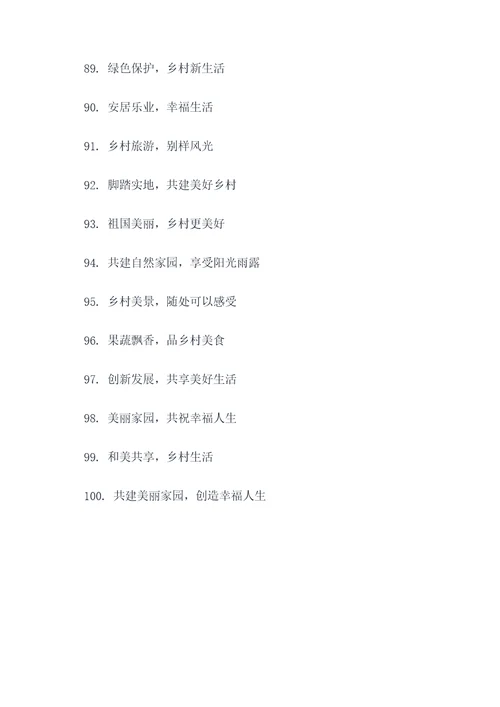 89. 绿色保护，乡村新生活

90. 安居乐业，幸福生活

91. 乡村旅游，别样风光

92. 脚踏实地，共建美好乡村

93. 祖国美丽，乡村更美好

94. 共建自然家园，享受阳光雨露

95. 乡村美景，随处可以感受

96. 果蔬飘香，品乡村美食

97. 创新发展，共享美好生活

98. 美丽家园，共祝幸福人生

99. 和美共享，乡村生活

100. 共建美丽家园，创造幸福人生